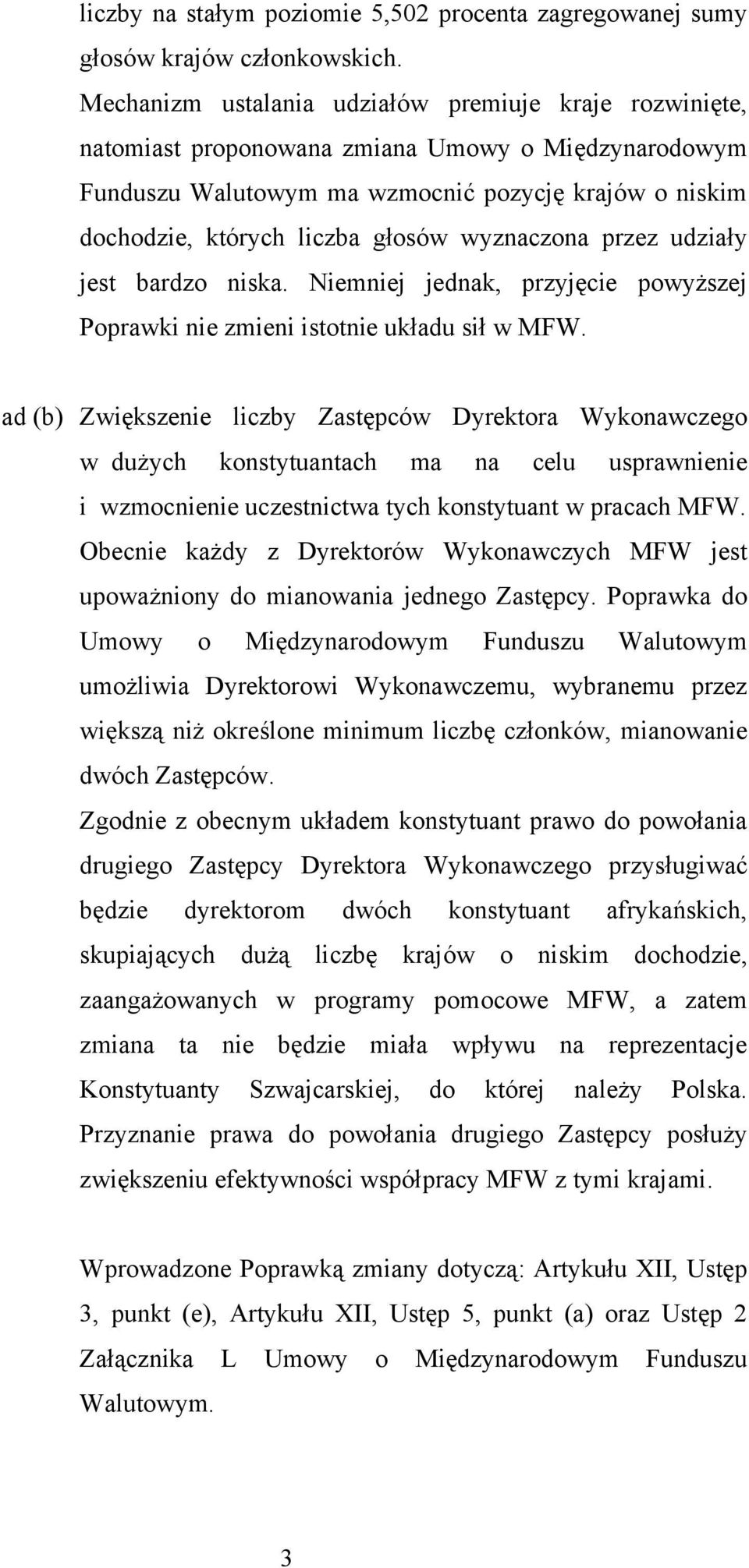 liczby na stałym poziomie 5,502 procenta zagregowanej sumy głosów krajów członkowskich.
Mechanizm ustalania udziałów premiuje kraje rozwinięte, natomiast proponowana zmiana Umowy o Międzynarodowym Funduszu Walutowym ma wzmocnić pozycję krajów o niskim dochodzie, których liczba głosów wyznaczona przez udziały jest bardzo niska. Niemniej jednak, przyjęcie powyższej Poprawki nie zmieni istotnie układu sił w MFW.

ad (b) Zwiększenie liczby Zastępców Dyrektora Wykonawczego w dużych konstytuantach ma na celu usprawnienie i wzmocnienie uczestnictwa tych konstytuant w pracach MFW. Obecnie każdy z Dyrektorów Wykonawczych MFW jest upoważniony do mianowania jednego Zastępcy. Poprawka do Umowy o Międzynarodowym Funduszu Walutowym umożliwia Dyrektorowi Wykonawczemu, wybranemu przez większą niż określone minimum liczbę członków, mianowanie dwóch Zastępców.
Zgodnie z obecnym układem konstytuant prawo do powołania drugiego Zastępcy Dyrektora Wykonawczego przysługiwać będzie dyrektorom dwóch konstytuant afrykańskich, skupiających dużą liczbę krajów o niskim dochodzie, zaangażowanych w programy pomocowe MFW, a zatem zmiana ta nie będzie miała wpływu na reprezentacje Konstytuanty Szwajcarskiej, do której należy Polska. Przyznanie prawa do powołania drugiego Zastępcy posłuży zwiększeniu efektywności współpracy MFW z tymi krajami.

Wprowadzone Poprawką zmiany dotyczą: Artykułu XII, Ustęp 3, punkt (e), Artykułu XII, Ustęp 5, punkt (a) oraz Ustęp 2 Załącznika L Umowy o Międzynarodowym Funduszu Walutowym.

3